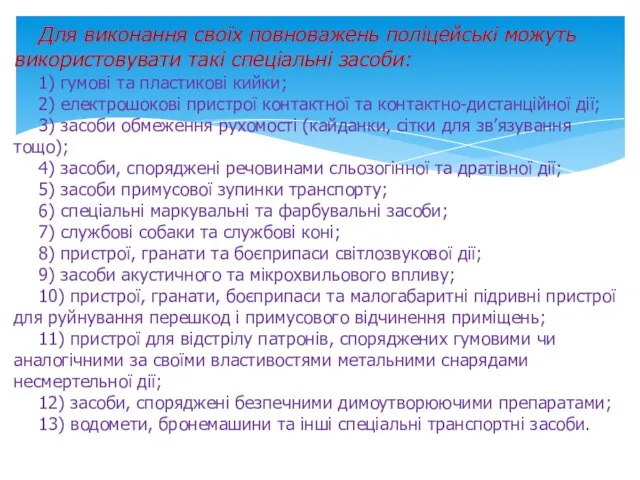 Для виконання своїх повноважень поліцейські можуть використовувати такі спеціальні засоби:

1) гумові та пластикові кийки;

2) електрошокові пристрої контактної та контактно-дистанційної дії;

3) засоби обмеження рухомості (кайданки, сітки для зв'язування тощо);

4) засоби, споряджені речовинами сльозогінної та дратівної дії;

5) засоби примусової зупинки транспорту;

6) спеціальні маркувальні та фарбувальні засоби;

7) службові собаки та службові коні;

8) пристрої, гранати та боєприпаси світлозвукової дії;

9) засоби акустичного та мікрохвильового впливу;

10) пристрої, гранати, боєприпаси та малогабаритні підривні пристрої для руйнування перешкод і примусового відчинення приміщень;

11) пристрої для відстрілу патронів, споряджених гумовими чи аналогічними за своїми властивостями метальними снарядами несмертельної дії;

12) засоби, споряджені безпечними димоутворюючими препаратами;

13) водомети, бронемашини та інші спеціальні транспортні засоби.